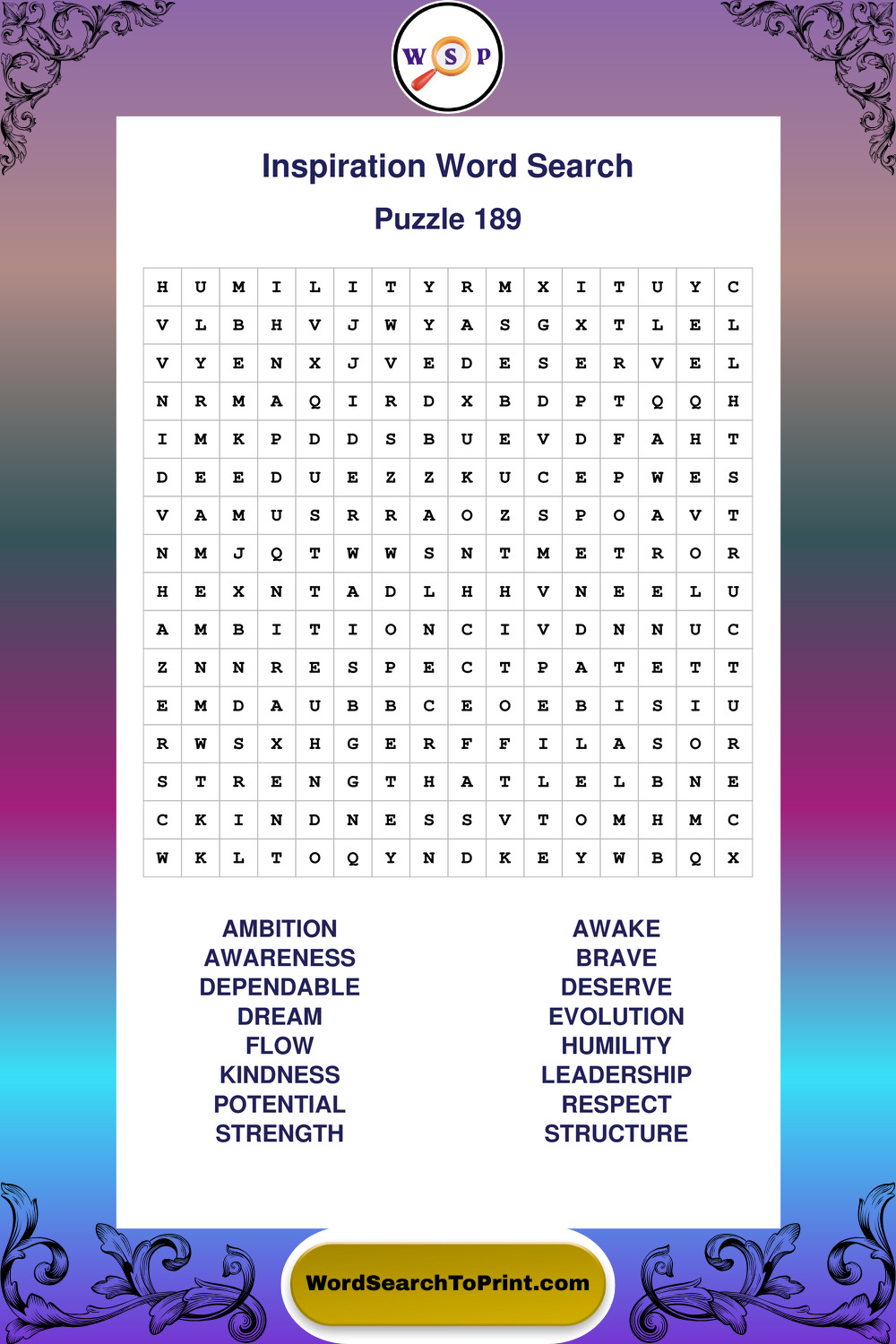 W S P

Inspiration Word Search

Puzzle 189

| H | U | M | I | L | I | T | Y | R | M | X | I | T | U | Y | C |
|---|---|---|---|---|---|---|---|---|---|---|---|---|---|---|---|
| V | L | B | H | V | J | W | Y | A | S | G | X | T | L | E | L |
| V | Y | E | N | X | J | V | E | D | E | S | E | R | V | E | L |
| N | R | M | A | Q | I | R | D | X | B | D | P | T | Q | Q | H |
| I | M | K | P | D | D | S | B | U | E | V | D | F | A | H | T |
| D | E | E | D | U | E | Z | Z | K | U | C | E | P | W | E | S |
| V | A | M | U | S | R | R | A | O | Z | S | P | O | A | V | T |
| N | M | J | Q | T | W | W | S | N | T | M | E | T | R | O | R |
| H | E | X | N | T | A | D | L | H | H | V | N | E | E | L | U |
| A | M | B | I | T | I | O | N | C | I | V | D | N | N | U | C |
| Z | N | N | R | E | S | P | E | C | T | P | A | T | E | T | T |
| E | M | D | A | U | B | B | C | E | O | E | B | I | S | I | U |
| R | W | S | X | H | G | E | R | F | F | I | L | A | S | O | R |
| S | T | R | E | N | G | T | H | A | T | L | E | L | B | N | E |
| C | K | I | N | D | N | E | S | S | V | T | O | M | H | M | C |
| W | K | L | T | O | Q | Y | N | D | K | E | Y | W | B | Q | X |

AMBITION
AWARENESS
DEPENDABLE
DREAM
FLOW
KINDNESS
POTENTIAL
STRENGTH

AWAKE
BRAVE
DESERVE
EVOLUTION
HUMILITY
LEADERSHIP
RESPECT
STRUCTURE

WordSearchToPrint.com